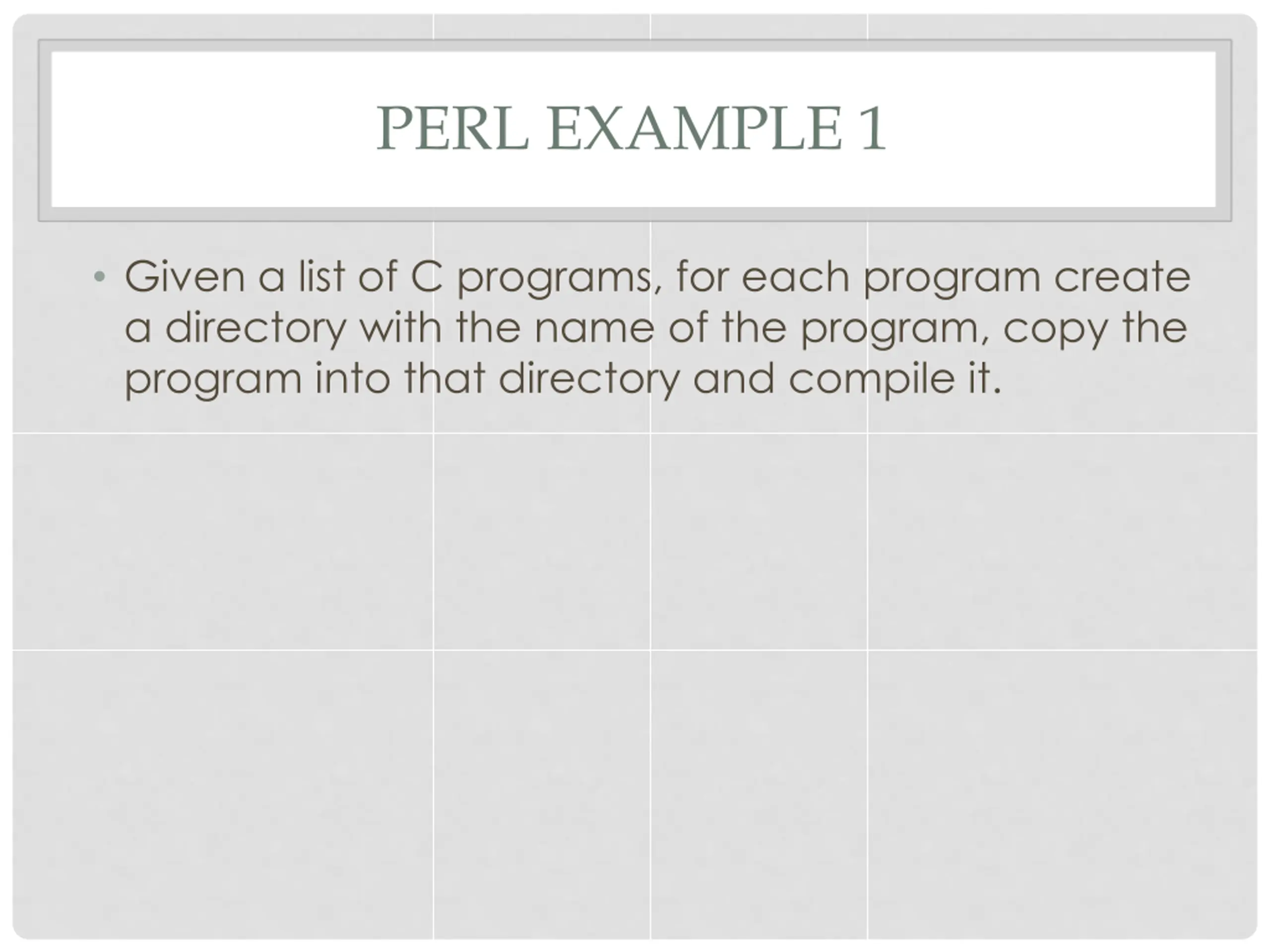 PERL EXAMPLE 1

• Given a list of C programs, for each program create a directory with the name of the program, copy the program into that directory and compile it.